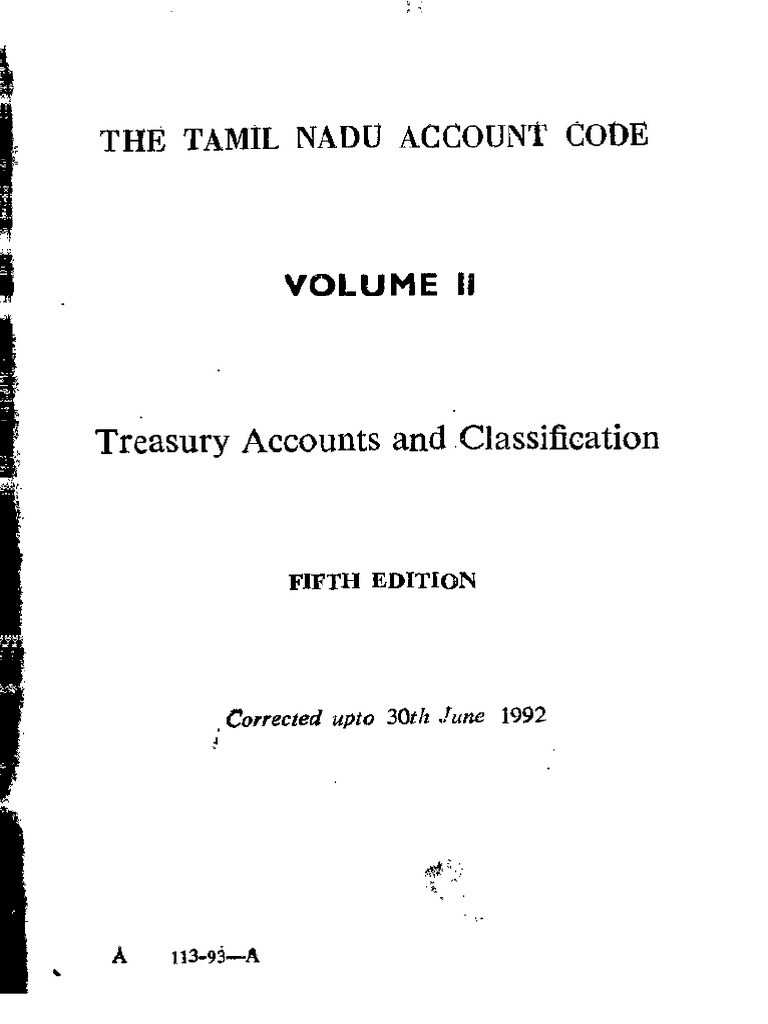 THE TAMIL NADU ACCOUNT CODE

VOLUME II

Treasury Accounts and Classification

FIFTH EDITION

Corrected upto 30th June 1992

A 113-93—A